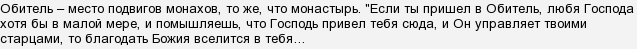 Обитель – место подвигов монахов, то же, что монастырь. "Если ты пришел в Обитель, любя Господа хотя бы в малой мере, и помышляешь, что Господь привел тебя сюда, и Он управляет твоими старцами, то благодать Божия вселится в тебя…